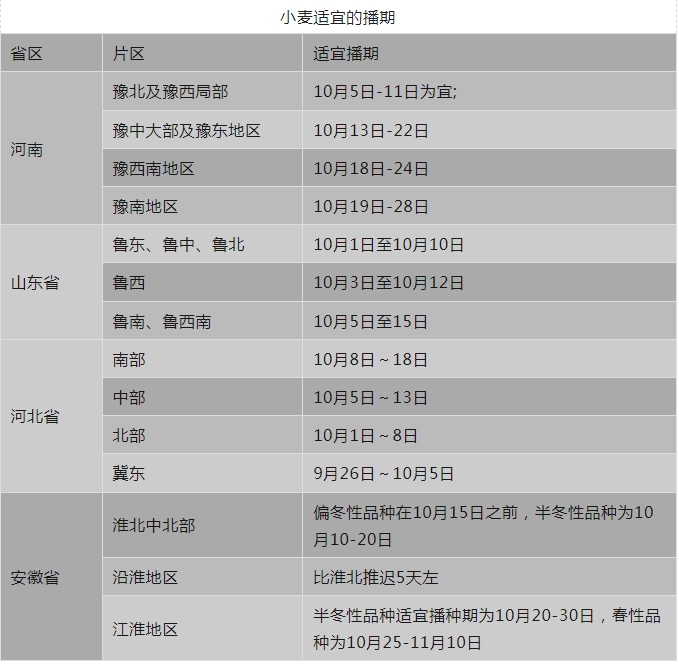 小麦适宜的播期

| 省区 | 片区 | 适宜播期 |
|---|---|---|
| 河南 | 豫北及豫西局部 | 10月5日-11日为宜; |
|  | 豫中大部及豫东地区 | 10月13日-22日 |
|  | 豫西南地区 | 10月18日-24日 |
|  | 豫南地区 | 10月19日-28日 |
| 山东省 | 鲁东、鲁中、鲁北 | 10月1日至10月10日 |
|  | 鲁西 | 10月3日至10月12日 |
|  | 鲁南、鲁西南 | 10月5日至15日 |
| 河北省 | 南部 | 10月8日～18日 |
|  | 中部 | 10月5日～13日 |
|  | 北部 | 10月1日～8日 |
|  | 冀东 | 9月26日～10月5日 |
| 安徽省 | 淮北中北部 | 偏冬性品种在10月15日之前，半冬性品种为10月10-20日 |
|  | 沿淮地区 | 比淮北推迟5天左 |
|  | 江淮地区 | 半冬性品种适宜播种期为10月20-30日，春性品种为10月25-11月10日 |